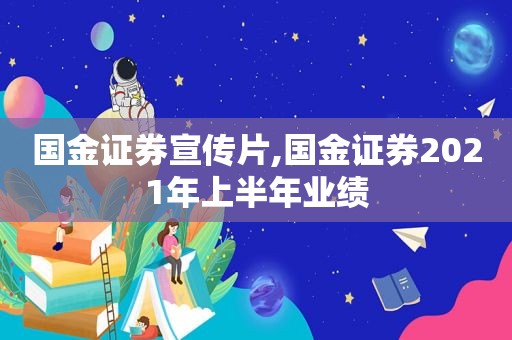 国金证券宣传片,国金证券2021年上半年业绩